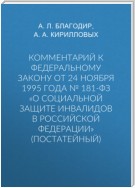 А. Л. БЛАГОДИР,
А. А. КИРИЛЛОВЫХ

КОММЕНТАРИЙ К ФЕДЕРАЛЬНОМУ ЗАКОНУ ОТ 24 НОЯБРЯ 1995 ГОДА № 181-ФЗ «О СОЦИАЛЬНОЙ ЗАЩИТЕ ИНВАЛИДОВ В РОССИЙСКОЙ ФЕДЕРАЦИИ» (ПОСТАТЕЙНЫЙ)